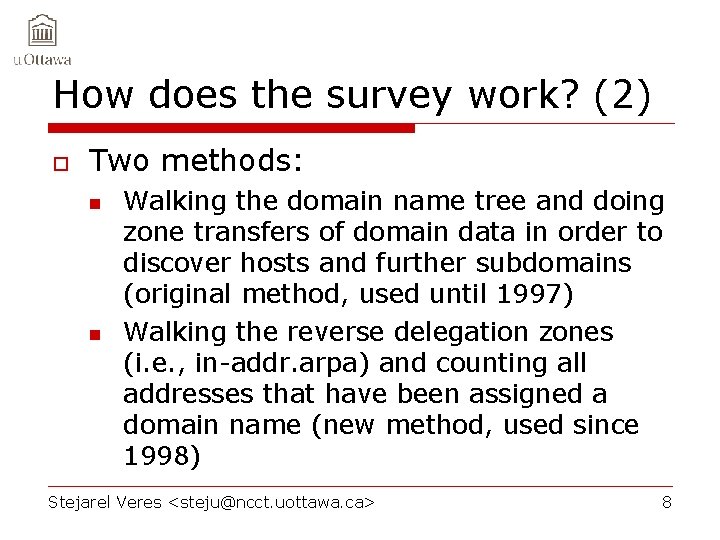 uOttawa

How does the survey work? (2)

Two methods:

Walking the domain name tree and doing zone transfers of domain data in order to discover hosts and further subdomains (original method, used until 1997)

Walking the reverse delegation zones (i.e., in-addr.arpa) and counting all addresses that have been assigned a domain name (new method, used since 1998)

Stejarel Veres <steju@ncct.uottawa.ca> 8